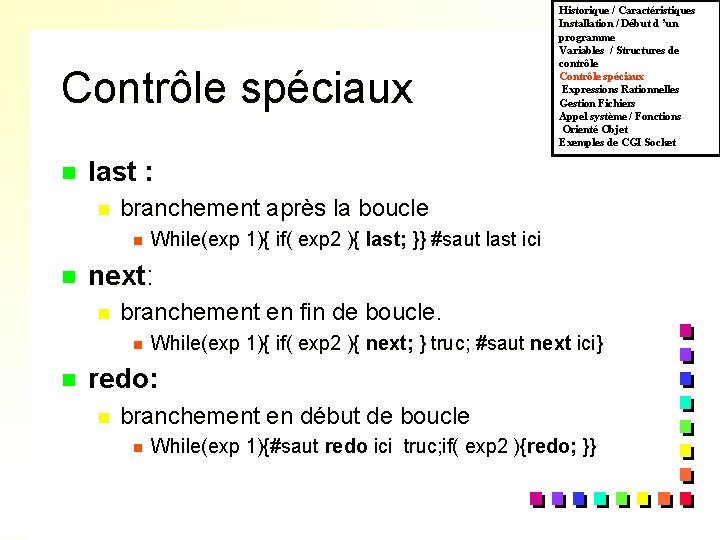 Historique / Caractéristiques
Installation / Début d 'un programme
Variables / Structures de contrôle
Contrôle spéciaux
Expressions Rationnelles
Gestion Fichiers
Appel système / Fonctions
Orienté Objet
Exemples de CGI Socket

Contrôle spéciaux

last :

branchement après la boucle

While(exp 1){ if( exp2 ){ last; }} #saut last ici

next:

branchement en fin de boucle.

While(exp 1){ if( exp2 ){ next; } truc; #saut next ici}

redo:

branchement en début de boucle

While(exp 1){#saut redo ici truc;if( exp2 ){redo; }}